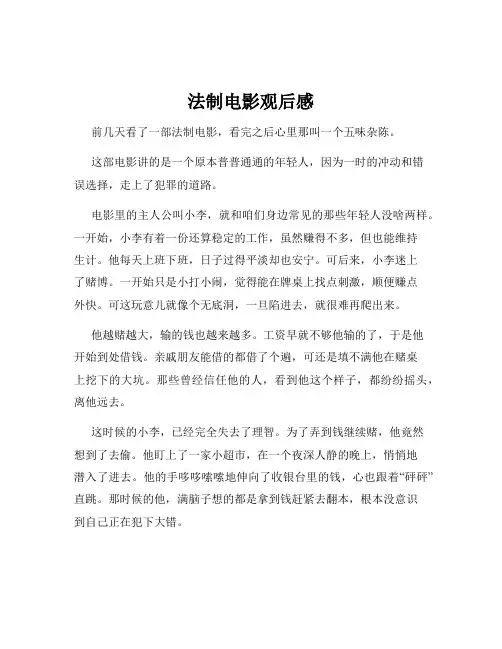 法制电影观后感

前几天看了一部法制电影，看完之后心里那叫一个五味杂陈。

这部电影讲的是一个原本普普通通的年轻人，因为一时的冲动和错误选择，走上了犯罪的道路。

电影里的主人公叫小李，就和咱们身边常见的那些年轻人没啥两样。一开始，小李有着一份还算稳定的工作，虽然赚得不多，但也能维持生计。他每天上班下班，日子过得平淡却也安宁。可后来，小李迷上了赌博。一开始只是小打小闹，觉得能在牌桌上找点刺激，顺便赚点外快。可这玩意儿就像个无底洞，一旦陷进去，就很难再爬出来。

他越赌越大，输的钱也越来越多。工资早就不够他输的了，于是他开始到处借钱。亲戚朋友能借的都借了个遍，可还是填不满他在赌桌上挖下的大坑。那些曾经信任他的人，看到他这个样子，都纷纷摇头，离他远去。

这时候的小李，已经完全失去了理智。为了弄到钱继续赌，他竟然想到了去偷。他盯上了一家小超市，在一个夜深人静的晚上，悄悄地潜入了进去。他的手哆哆嗦嗦地伸向了收银台里的钱，心也跟着“砰砰”直跳。那时候的他，满脑子想的都是拿到钱赶紧去翻本，根本没意识到自己正在犯下大错。